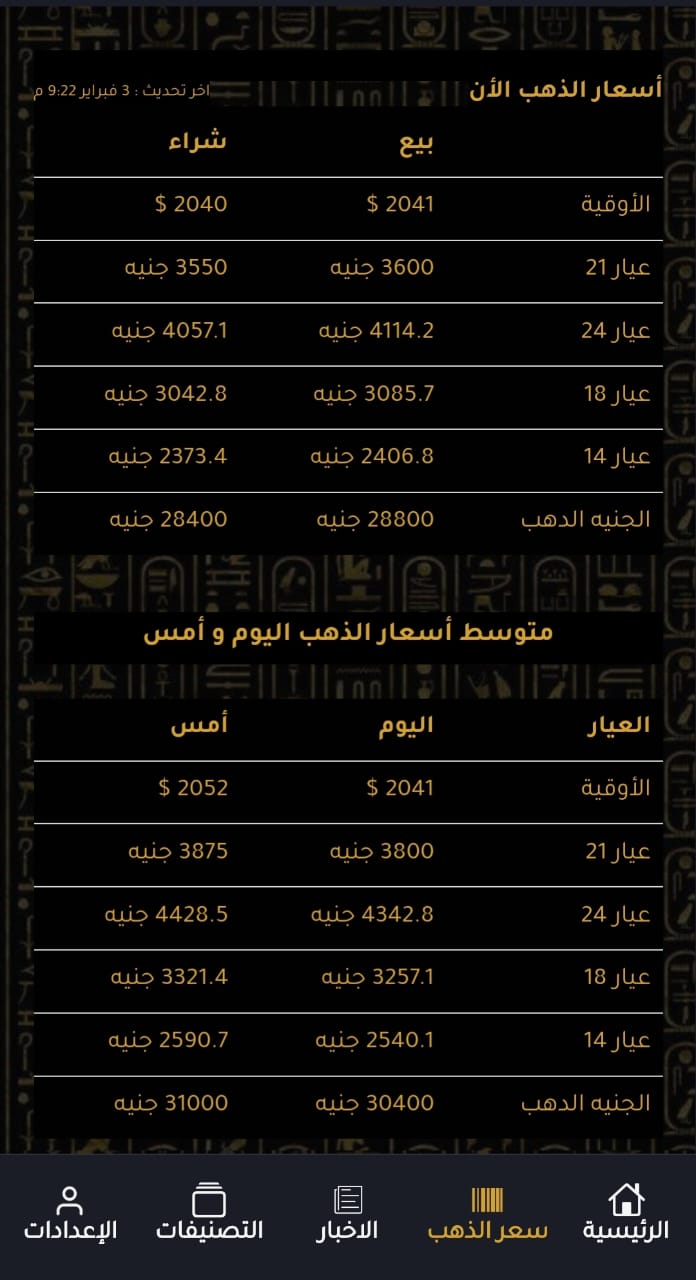 أسعار الذهب الأن
اخر تحديث : 3 فبراير 9:22 م

|  | بيع | شراء |
|---|---|---|
| الأوقية | 2041 $ | 2040 $ |
| عيار 21 | 3600 جنيه | 3550 جنيه |
| عيار 24 | 4114.2 جنيه | 4057.1 جنيه |
| عيار 18 | 3085.7 جنيه | 3042.8 جنيه |
| عيار 14 | 2406.8 جنيه | 2373.4 جنيه |
| الجنيه الدهب | 28800 جنيه | 28400 جنيه |

متوسط أسعار الذهب اليوم و أمس

| العيار | اليوم | أمس |
|---|---|---|
| الأوقية | 2041 $ | 2052 $ |
| عيار 21 | 3800 جنيه | 3875 جنيه |
| عيار 24 | 4342.8 جنيه | 4428.5 جنيه |
| عيار 18 | 3257.1 جنيه | 3321.4 جنيه |
| عيار 14 | 2540.1 جنيه | 2590.7 جنيه |
| الجنيه الدهب | 30400 جنيه | 31000 جنيه |

الرئيسية
سعر الذهب
الاخبار
التصنيفات
الإعدادات